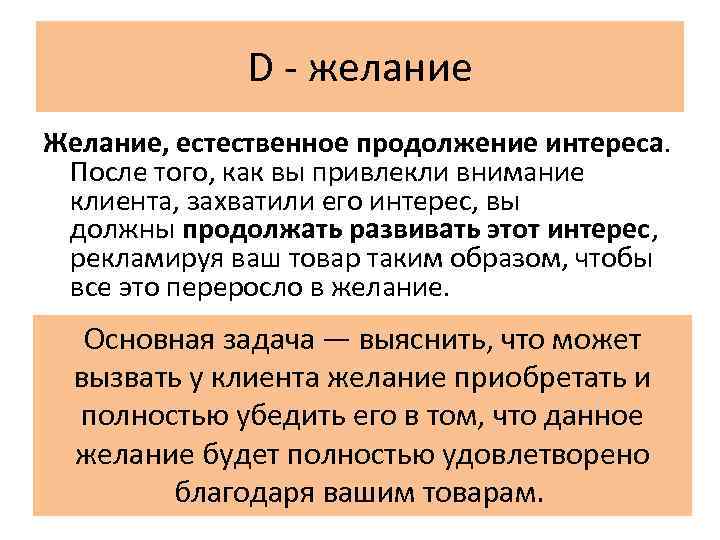 D - желание

Желание, естественное продолжение интереса. После того, как вы привлекли внимание клиента, захватили его интерес, вы должны продолжать развивать этот интерес, рекламируя ваш товар таким образом, чтобы все это переросло в желание.

Основная задача — выяснить, что может вызвать у клиента желание приобретать и полностью убедить его в том, что данное желание будет полностью удовлетворено благодаря вашим товарам.